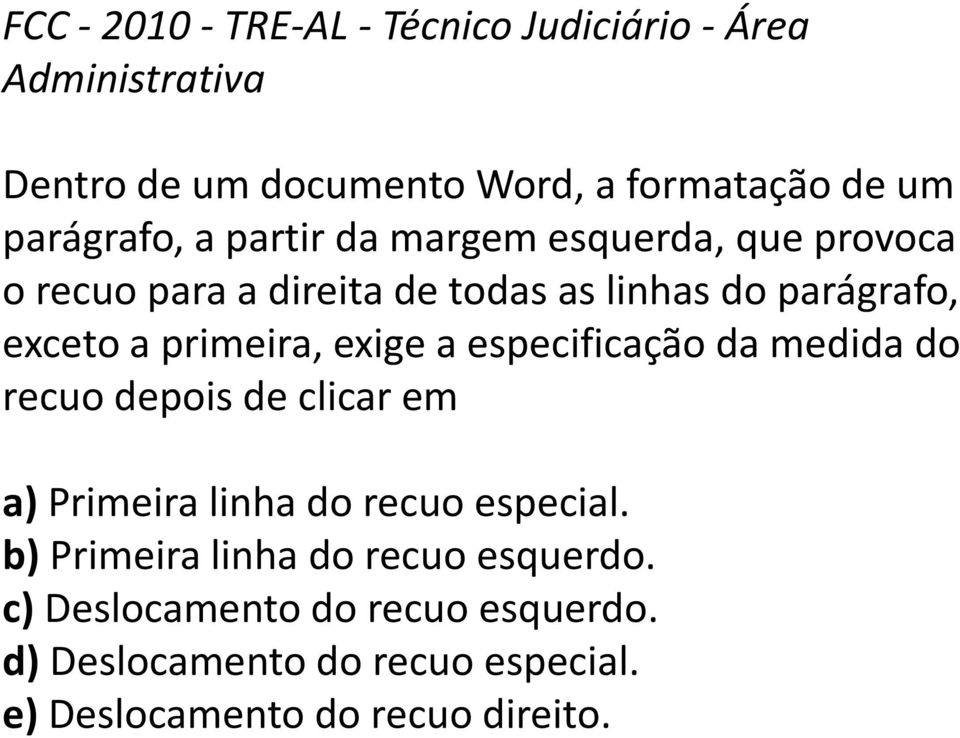 FCC - 2010 - TRE-AL - Técnico Judiciário - Área Administrativa

Dentro de um documento Word, a formatação de um parágrafo, a partir da margem esquerda, que provoca o recuo para a direita de todas as linhas do parágrafo, exceto a primeira, exige a especificação da medida do recuo depois de clicar em

a) Primeira linha do recuo especial.
b) Primeira linha do recuo esquerdo.
c) Deslocamento do recuo esquerdo.
d) Deslocamento do recuo especial.
e) Deslocamento do recuo direito.